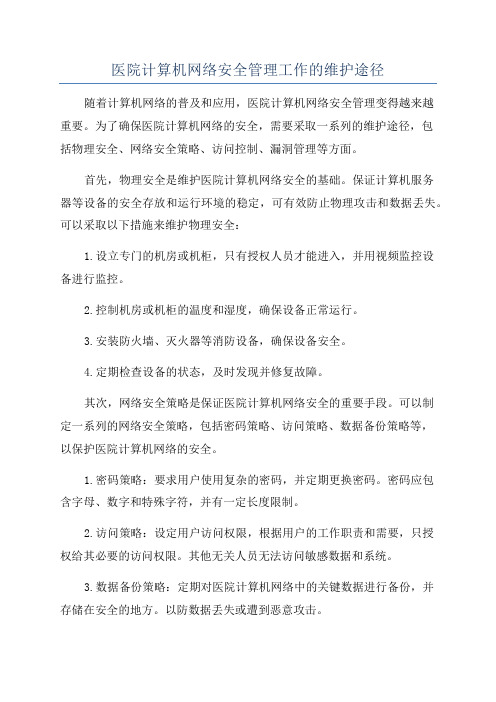 医院计算机网络安全管理工作的维护途径

随着计算机网络的普及和应用，医院计算机网络安全管理变得越来越重要。为了确保医院计算机网络的安全，需要采取一系列的维护途径，包括物理安全、网络安全策略、访问控制、漏洞管理等方面。

首先，物理安全是维护医院计算机网络安全的基础。保证计算机服务器等设备的安全存放和运行环境的稳定，可有效防止物理攻击和数据丢失。可以采取以下措施来维护物理安全：

1.设立专门的机房或机柜，只有授权人员才能进入，并用视频监控设备进行监控。

2.控制机房或机柜的温度和湿度，确保设备正常运行。

3.安装防火墙、灭火器等消防设备，确保设备安全。

4.定期检查设备的状态，及时发现并修复故障。

其次，网络安全策略是保证医院计算机网络安全的重要手段。可以制定一系列的网络安全策略，包括密码策略、访问策略、数据备份策略等，以保护医院计算机网络的安全。

1.密码策略：要求用户使用复杂的密码，并定期更换密码。密码应包含字母、数字和特殊字符，并有一定长度限制。

2.访问策略：设定用户访问权限，根据用户的工作职责和需要，只授权给其必要的访问权限。其他无关人员无法访问敏感数据和系统。

3.数据备份策略：定期对医院计算机网络中的关键数据进行备份，并存储在安全的地方。以防数据丢失或遭到恶意攻击。